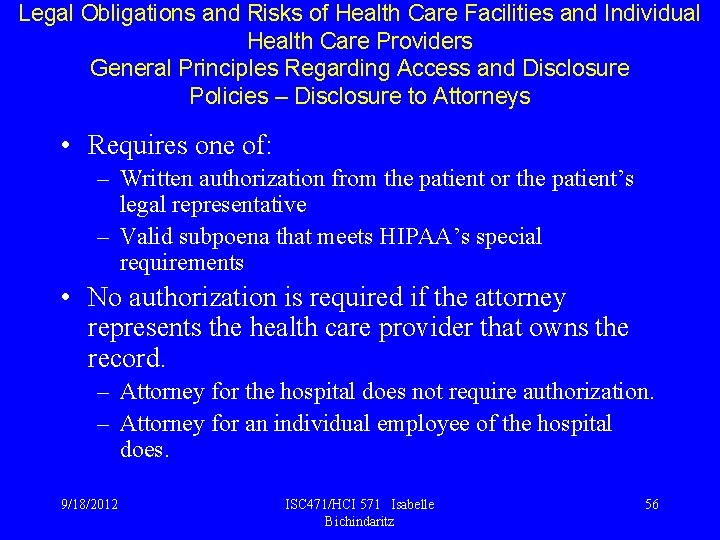 Legal Obligations and Risks of Health Care Facilities and Individual Health Care Providers
General Principles Regarding Access and Disclosure Policies – Disclosure to Attorneys

• Requires one of:
– Written authorization from the patient or the patient's legal representative
– Valid subpoena that meets HIPAA's special requirements
• No authorization is required if the attorney represents the health care provider that owns the record.
– Attorney for the hospital does not require authorization.
– Attorney for an individual employee of the hospital does.

9/18/2012

ISC471/HCI 571 Isabelle Bichindaritz

56